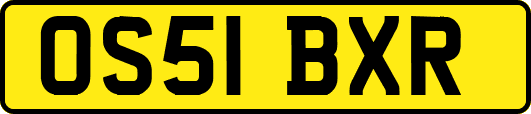 OS51 BXR